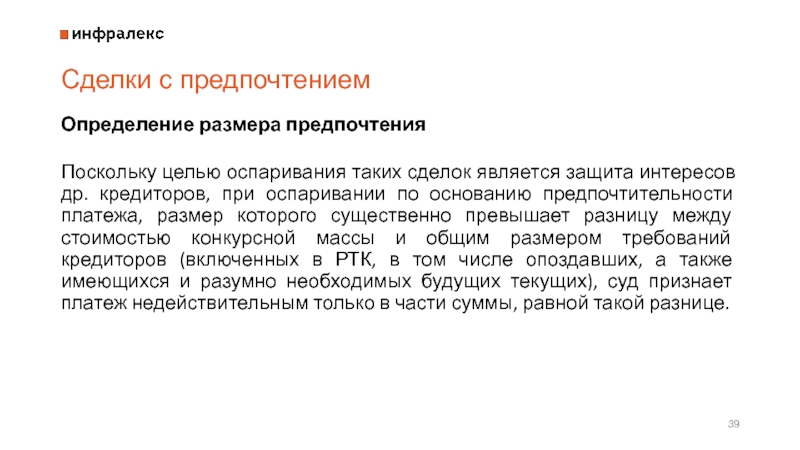 инфралекс

Сделки с предпочтением

Определение размера предпочтения

Поскольку целью оспаривания таких сделок является защита интересов др. кредиторов, при оспаривании по основанию предпочтительности платежа, размер которого существенно превышает разницу между стоимостью конкурсной массы и общим размером требований кредиторов (включенных в РТК, в том числе опоздавших, а также имеющихся и разумно необходимых будущих текущих), суд признает платеж недействительным только в части суммы, равной такой разнице.

39